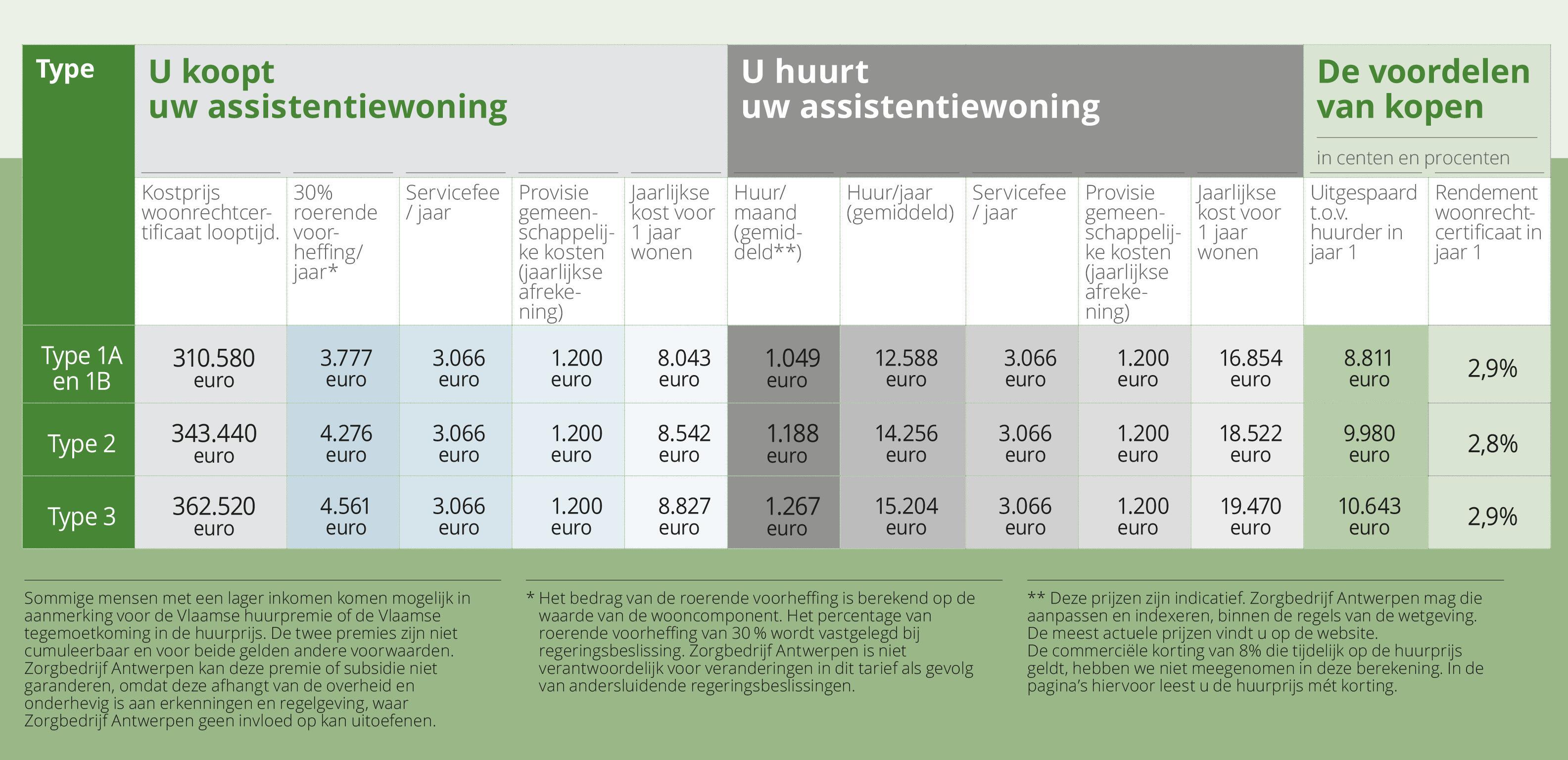 | Type | U koopt uw assistentiewoning | | | | | U huurt uw assistentiewoning | | | | | De voordelen van kopen in centen en procenten | |
|---|---|---|---|---|---|---|---|---|---|---|---|---|
| | Kostprijs woonrechtcertificaat looptijd. | 30% roerende voorheffing/ jaar* | Servicefee / jaar | Provisie gemeenschappelijke kosten (jaarlijkse afrekening) | Jaarlijkse kost voor 1 jaar wonen | Huur/ maand (gemiddeld**) | Huur/jaar (gemiddeld) | Servicefee / jaar | Provisie gemeenschappelijke kosten (jaarlijkse afrekening) | Jaarlijkse kost voor 1 jaar wonen | Uitgespaard t.o.v. huurder in jaar 1 | Rendement woonrechtcertificaat in jaar 1 |
| Type 1A en 1B | 310.580 euro | 3.777 euro | 3.066 euro | 1.200 euro | 8.043 euro | 1.049 euro | 12.588 euro | 3.066 euro | 1.200 euro | 16.854 euro | 8.811 euro | 2,9% |
| Type 2 | 343.440 euro | 4.276 euro | 3.066 euro | 1.200 euro | 8.542 euro | 1.188 euro | 14.256 euro | 3.066 euro | 1.200 euro | 18.522 euro | 9.980 euro | 2,8% |
| Type 3 | 362.520 euro | 4.561 euro | 3.066 euro | 1.200 euro | 8.827 euro | 1.267 euro | 15.204 euro | 3.066 euro | 1.200 euro | 19.470 euro | 10.643 euro | 2,9% |

Sommige mensen met een lager inkomen komen mogelijk in aanmerking voor de Vlaamse huurpremie of de Vlaamse tegemoetkoming in de huurprijs. De twee premies zijn niet cumuleerbaar en voor beide gelden andere voorwaarden. Zorgbedrijf Antwerpen kan deze premie of subsidie niet garanderen, omdat deze afhangt van de overheid en onderhevig is aan erkenningen en regelgeving, waar Zorgbedrijf Antwerpen geen invloed op kan uitoefenen.

* Het bedrag van de roerende voorheffing is berekend op de waarde van de wooncomponent. Het percentage van roerende voorheffing van 30 % wordt vastgelegd bij regeringsbeslissing. Zorgbedrijf Antwerpen is niet verantwoordelijk voor veranderingen in dit tarief als gevolg van andersluidende regeringsbeslissingen.

** Deze prijzen zijn indicatief. Zorgbedrijf Antwerpen mag die aanpassen en indexeren, binnen de regels van de wetgeving. De meest actuele prijzen vindt u op de website.
De commerciële korting van 8% die tijdelijk op de huurprijs geldt, hebben we niet meegenomen in deze berekening. In de pagina's hiervoor leest u de huurprijs mét korting.